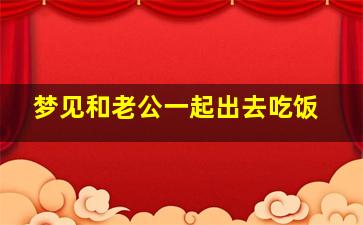 梦见和老公一起出去吃饭